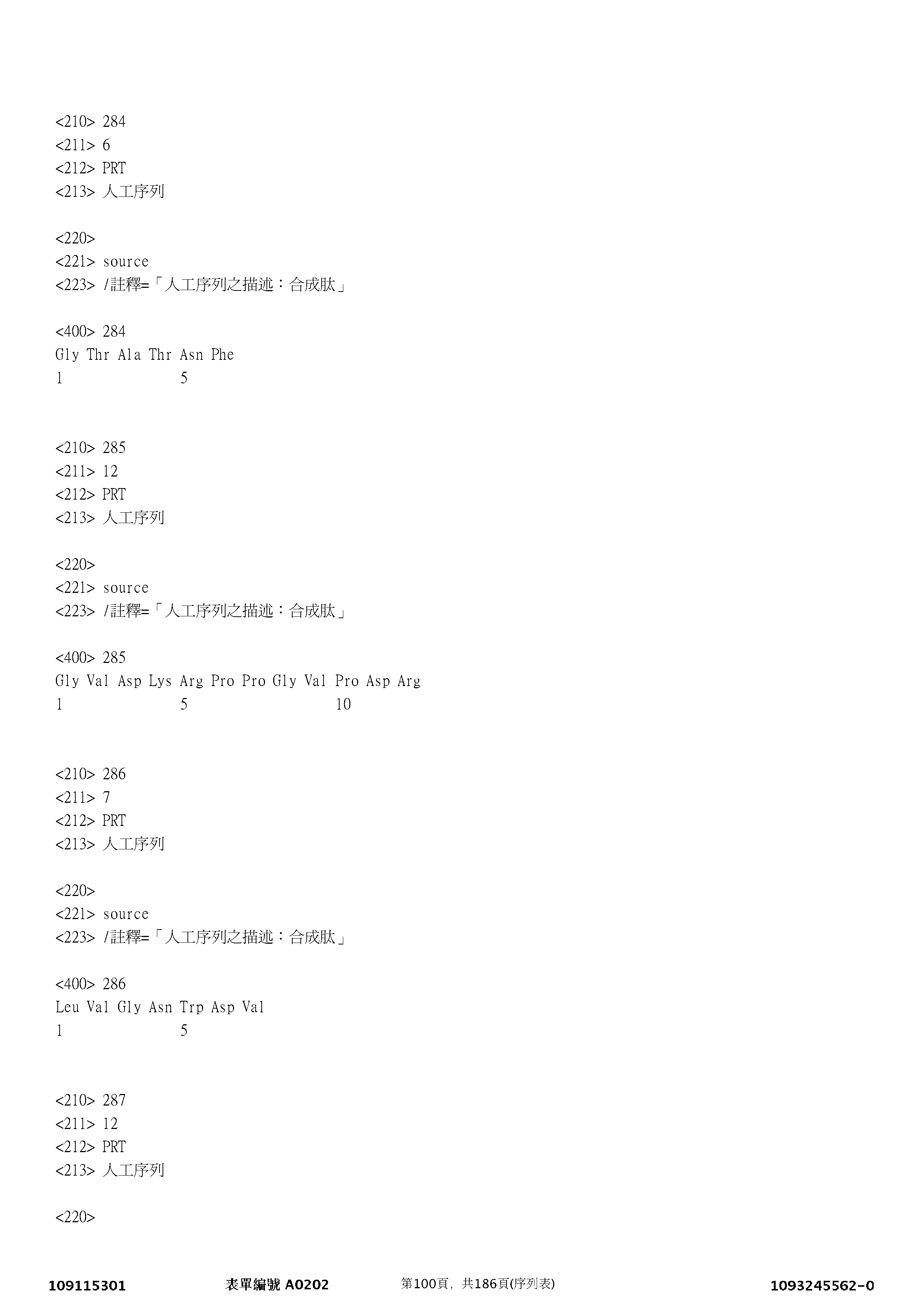 <210> 284
<211> 6
<212> PRT
<213> 人工序列

<220>
<221> source
<223> /註釋=「人工序列之描述：合成肽」

<400> 284
Gly Thr Ala Thr Asn Phe
1 5

<210> 285
<211> 12
<212> PRT
<213> 人工序列

<220>
<221> source
<223> /註釋=「人工序列之描述：合成肽」

<400> 285
Gly Val Asp Lys Arg Pro Pro Gly Val Pro Asp Arg
1 5 10

<210> 286
<211> 7
<212> PRT
<213> 人工序列

<220>
<221> source
<223> /註釋=「人工序列之描述：合成肽」

<400> 286
Leu Val Gly Asn Trp Asp Val
1 5

<210> 287
<211> 12
<212> PRT
<213> 人工序列

<220>

109115301 表單編號 A0202 第100頁，共186頁(序列表) 1093245562-0